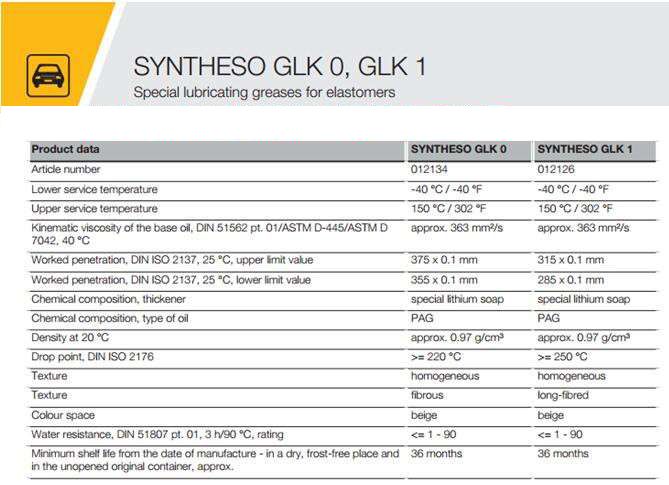 SYNTHESO GLK 0, GLK 1

Special lubricating greases for elastomers

| Product data | SYNTHESO GLK 0 | SYNTHESO GLK 1 |
|---|---|---|
| Article number | 012134 | 012126 |
| Lower service temperature | -40 °C / -40 °F | -40 °C / -40 °F |
| Upper service temperature | 150 °C / 302 °F | 150 °C / 302 °F |
| Kinematic viscosity of the base oil, DIN 51562 pt. 01/ASTM D-445/ASTM D 7042, 40 °C | approx. 363 mm²/s | approx. 363 mm²/s |
| Worked penetration, DIN ISO 2137, 25 °C, upper limit value | 375 x 0.1 mm | 315 x 0.1 mm |
| Worked penetration, DIN ISO 2137, 25 °C, lower limit value | 355 x 0.1 mm | 285 x 0.1 mm |
| Chemical composition, thickener | special lithium soap | special lithium soap |
| Chemical composition, type of oil | PAG | PAG |
| Density at 20 °C | approx. 0.97 g/cm³ | approx. 0.97 g/cm³ |
| Drop point, DIN ISO 2176 | >= 220 °C | >= 250 °C |
| Texture | homogeneous | homogeneous |
| Texture | fibrous | long-fibred |
| Colour space | beige | beige |
| Water resistance, DIN 51807 pt. 01, 3 h/90 °C, rating | <= 1 - 90 | <= 1 - 90 |
| Minimum shelf life from the date of manufacture - in a dry, frost-free place and in the unopened original container, approx. | 36 months | 36 months |